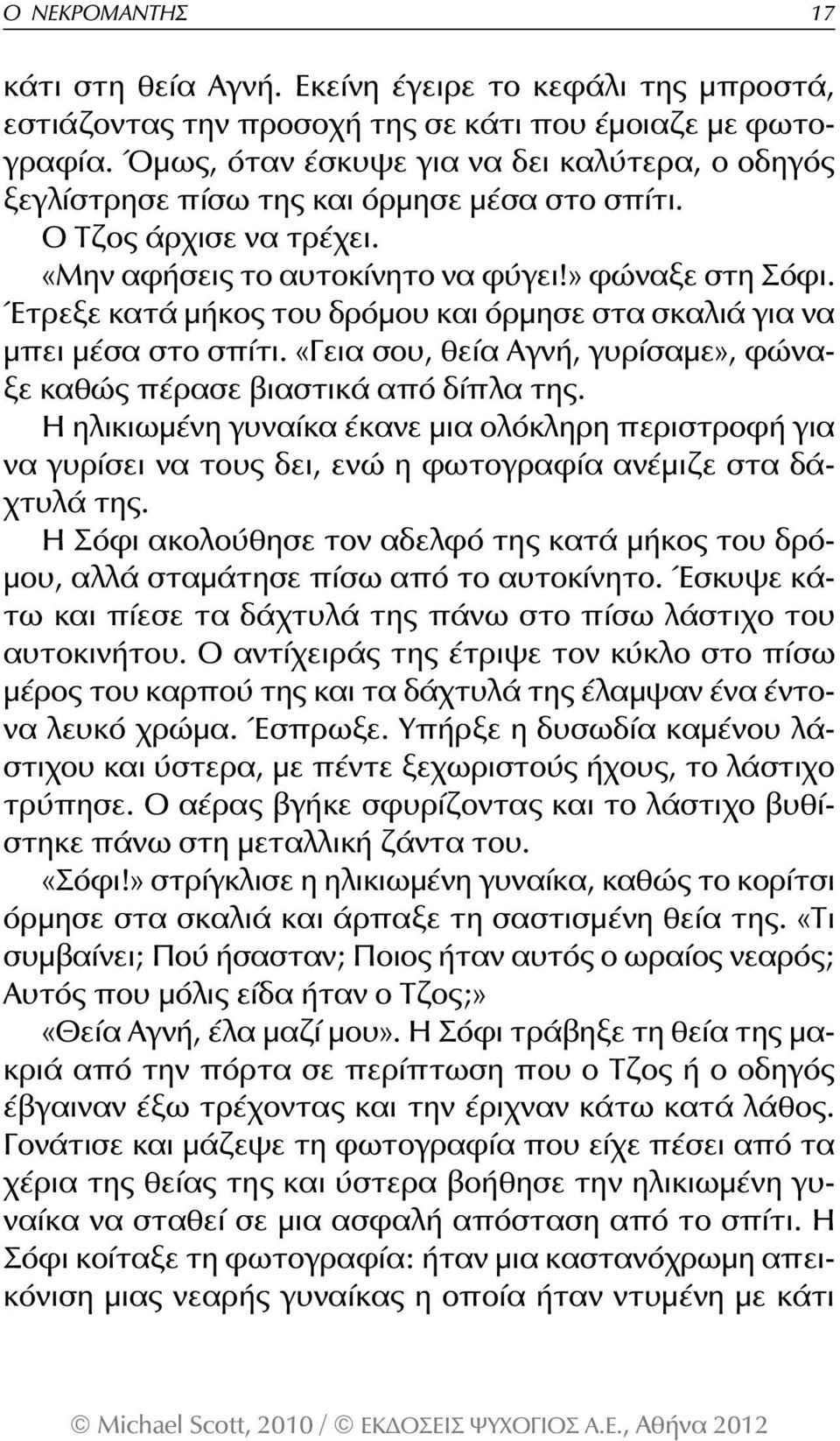 Ο ΝΕΚΡΟΜΑΝΤΗΣ 17

κάτι στη θεία Αγνή. Εκείνη έγειρε το κεφάλι της μπροστά, εστιάζοντας την προσοχή της σε κάτι που έμοιαζε με φωτογραφία. Όμως, όταν έσκυψε για να δει καλύτερα, ο οδηγός ξεγλίστρησε πίσω της και όρμησε μέσα στο σπίτι.

Ο Τζος άρχισε να τρέχει.

«Μην αφήσεις το αυτοκίνητο να φύγει!» φώναξε στη Σόφι. Έτρεξε κατά μήκος του δρόμου και όρμησε στα σκαλιά για να μπει μέσα στο σπίτι. «Γεια σου, θεία Αγνή, γυρίσαμε», φώναξε καθώς πέρασε βιαστικά από δίπλα της.

Η ηλικιωμένη γυναίκα έκανε μια ολόκληρη περιστροφή για να γυρίσει να τους δει, ενώ η φωτογραφία ανέμιζε στα δάχτυλά της.

Η Σόφι ακολούθησε τον αδελφό της κατά μήκος του δρόμου, αλλά σταμάτησε πίσω από το αυτοκίνητο. Έσκυψε κάτω και πίεσε τα δάχτυλά της πάνω στο πίσω λάστιχο του αυτοκινήτου. Ο αντίχειράς της έτριψε τον κύκλο στο πίσω μέρος του καρπού της και τα δάχτυλά της έλαμψαν ένα έντονα λευκό χρώμα. Έσπρωξε. Υπήρξε η δυσωδία καμένου λάστιχου και ύστερα, με πέντε ξεχωριστούς ήχους, το λάστιχο τρύπησε. Ο αέρας βγήκε σφυρίζοντας και το λάστιχο βυθίστηκε πάνω στη μεταλλική ζάντα του.

«Σόφι!» στρίγκλισε η ηλικιωμένη γυναίκα, καθώς το κορίτσι όρμησε στα σκαλιά και άρπαξε τη σαστισμένη θεία της. «Τι συμβαίνει; Πού ήσασταν; Ποιος ήταν αυτός ο ωραίος νεαρός; Αυτός που μόλις είδα ήταν ο Τζος;»

«Θεία Αγνή, έλα μαζί μου». Η Σόφι τράβηξε τη θεία της μακριά από την πόρτα σε περίπτωση που ο Τζος ή ο οδηγός έβγαιναν έξω τρέχοντας και την έριχναν κάτω κατά λάθος. Γονάτισε και μάζεψε τη φωτογραφία που είχε πέσει από τα χέρια της θείας της και ύστερα βοήθησε την ηλικιωμένη γυναίκα να σταθεί σε μια ασφαλή απόσταση από το σπίτι. Η Σόφι κοίταξε τη φωτογραφία: ήταν μια καστανόχρωμη απεικόνιση μιας γυναίκας η οποία ήταν ντυμένη με κάτι

© Michael Scott, 2010 / © ΕΚΔΟΣΕΙΣ ΨΥΧΟΓΙΟΣ Α.Ε., Αθήνα 2012